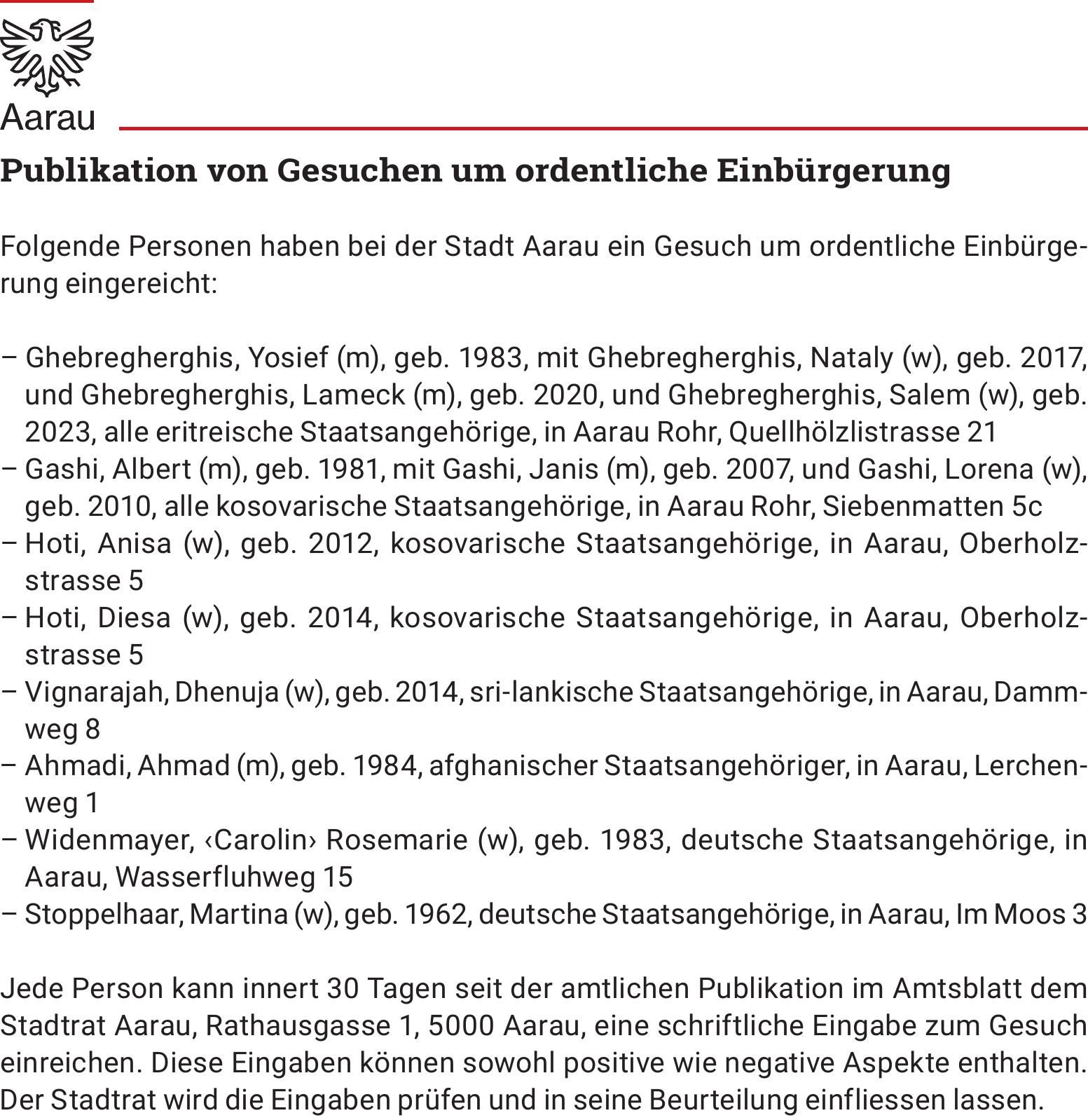 Aarau

Publikation von Gesuchen um ordentliche Einbürgerung

Folgende Personen haben bei der Stadt Aarau ein Gesuch um ordentliche Einbürgerung eingereicht:

– Ghebregherghis, Yosief (m), geb. 1983, mit Ghebregherghis, Nataly (w), geb. 2017, und Ghebregherghis, Lameck (m), geb. 2020, und Ghebregherghis, Salem (w), geb. 2023, alle eritreische Staatsangehörige, in Aarau Rohr, Quellhölzlistrasse 21
– Gashi, Albert (m), geb. 1981, mit Gashi, Janis (m), geb. 2007, und Gashi, Lorena (w), geb. 2010, alle kosovarische Staatsangehörige, in Aarau Rohr, Siebenmatten 5c
– Hoti, Anisa (w), geb. 2012, kosovarische Staatsangehörige, in Aarau, Oberholzstrasse 5
– Hoti, Diesa (w), geb. 2014, kosovarische Staatsangehörige, in Aarau, Oberholzstrasse 5
– Vignarajah, Dhenuja (w), geb. 2014, sri-lankische Staatsangehörige, in Aarau, Dammweg 8
– Ahmadi, Ahmad (m), geb. 1984, afghanischer Staatsangehöriger, in Aarau, Lerchenweg 1
– Widenmayer, ‹Carolin› Rosemarie (w), geb. 1983, deutsche Staatsangehörige, in Aarau, Wasserfluhweg 15
– Stoppelhaar, Martina (w), geb. 1962, deutsche Staatsangehörige, in Aarau, Im Moos 3

Jede Person kann innert 30 Tagen seit der amtlichen Publikation im Amtsblatt dem Stadtrat Aarau, Rathausgasse 1, 5000 Aarau, eine schriftliche Eingabe zum Gesuch einreichen. Diese Eingaben können sowohl positive wie negative Aspekte enthalten. Der Stadtrat wird die Eingaben prüfen und in seine Beurteilung einfliessen lassen.